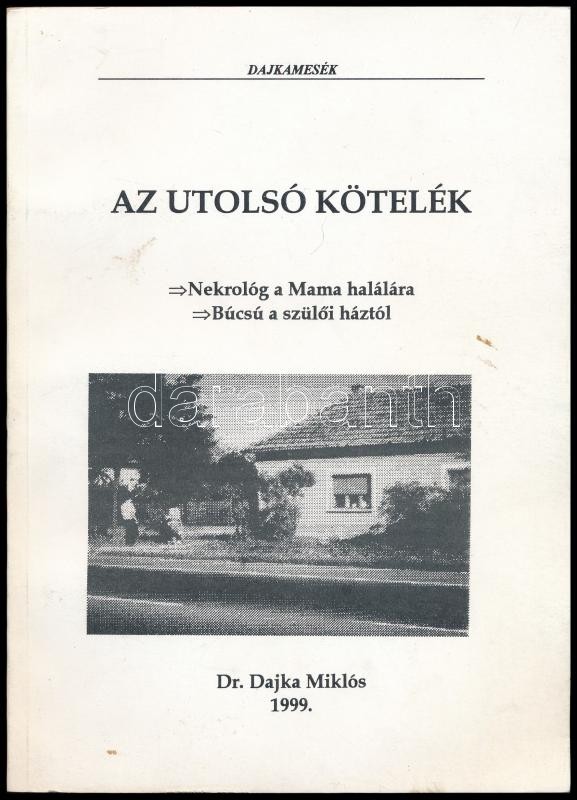 DAJKAMESÉK

AZ UTOLSÓ KÖTELÉK

⇒Nekrológ a Mama halálára
⇒Búcsú a szülői háztól

Dr. Dajka Miklós
1999.

darabanth